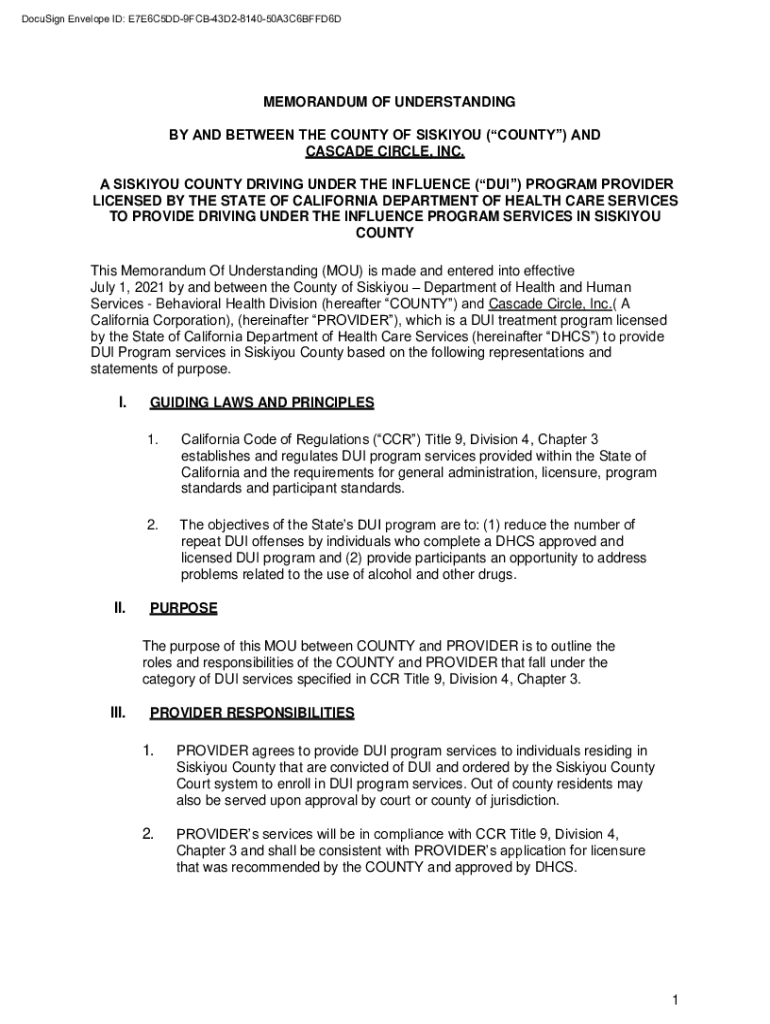 DocuSign Envelope ID: E7E6C5DD-9FCB-43D2-8140-50A3C6BFFD6D

MEMORANDUM OF UNDERSTANDING

BY AND BETWEEN THE COUNTY OF SISKIYOU (“COUNTY”) AND CASCADE CIRCLE, INC.

A SISKIYOU COUNTY DRIVING UNDER THE INFLUENCE (“DUI”) PROGRAM PROVIDER LICENSED BY THE STATE OF CALIFORNIA DEPARTMENT OF HEALTH CARE SERVICES TO PROVIDE DRIVING UNDER THE INFLUENCE PROGRAM SERVICES IN SISKIYOU COUNTY

This Memorandum Of Understanding (MOU) is made and entered into effective July 1, 2021 by and between the County of Siskiyou – Department of Health and Human Services - Behavioral Health Division (hereafter “COUNTY”) and Cascade Circle, Inc.( A California Corporation), (hereinafter “PROVIDER”), which is a DUI treatment program licensed by the State of California Department of Health Care Services (hereinafter “DHCS”) to provide DUI Program services in Siskiyou County based on the following representations and statements of purpose.

I. GUIDING LAWS AND PRINCIPLES

1. California Code of Regulations (“CCR”) Title 9, Division 4, Chapter 3 establishes and regulates DUI program services provided within the State of California and the requirements for general administration, licensure, program standards and participant standards.

2. The objectives of the State’s DUI program are to: (1) reduce the number of repeat DUI offenses by individuals who complete a DHCS approved and licensed DUI program and (2) provide participants an opportunity to address problems related to the use of alcohol and other drugs.

II. PURPOSE

The purpose of this MOU between COUNTY and PROVIDER is to outline the roles and responsibilities of the COUNTY and PROVIDER that fall under the category of DUI services specified in CCR Title 9, Division 4, Chapter 3.

III. PROVIDER RESPONSIBILITIES

1. PROVIDER agrees to provide DUI program services to individuals residing in Siskiyou County that are convicted of DUI and ordered by the Siskiyou County Court system to enroll in DUI program services. Out of county residents may also be served upon approval by court or county of jurisdiction.

2. PROVIDER’s services will be in compliance with CCR Title 9, Division 4, Chapter 3 and shall be consistent with PROVIDER’s application for licensure that was recommended by the COUNTY and approved by DHCS.

1